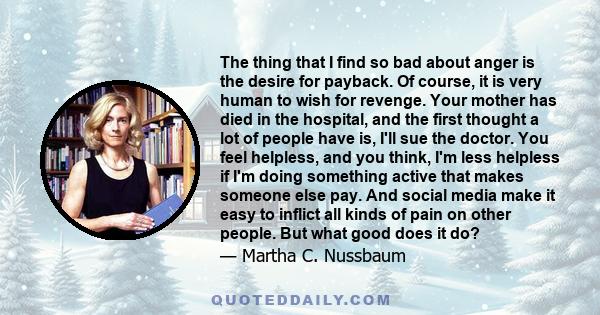 The thing that I find so bad about anger is the desire for payback. Of course, it is very human to wish for revenge. Your mother has died in the hospital, and the first thought a lot of people have is, I'll sue the doctor. You feel helpless, and you think, I'm less helpless if I'm doing something active that makes someone else pay. And social media make it easy to inflict all kinds of pain on other people. But what good does it do?
— Martha C. Nussbaum

QUOTEDDAILY.COM